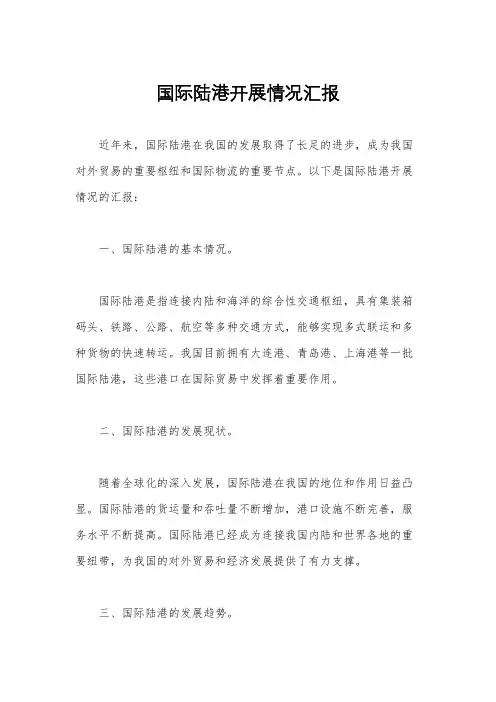 国际陆港开展情况汇报

近年来，国际陆港在我国的发展取得了长足的进步，成为我国对外贸易的重要枢纽和国际物流的重要节点。以下是国际陆港开展情况的汇报：

一、国际陆港的基本情况。

国际陆港是指连接内陆和海洋的综合性交通枢纽，具有集装箱码头、铁路、公路、航空等多种交通方式，能够实现多式联运和多种货物的快速转运。我国目前拥有大连港、青岛港、上海港等一批国际陆港，这些港口在国际贸易中发挥着重要作用。

二、国际陆港的发展现状。

随着全球化的深入发展，国际陆港在我国的地位和作用日益凸显。国际陆港的货运量和吞吐量不断增加，港口设施不断完善，服务水平不断提高。国际陆港已经成为连接我国内陆和世界各地的重要纽带，为我国的对外贸易和经济发展提供了有力支撑。

三、国际陆港的发展趋势。